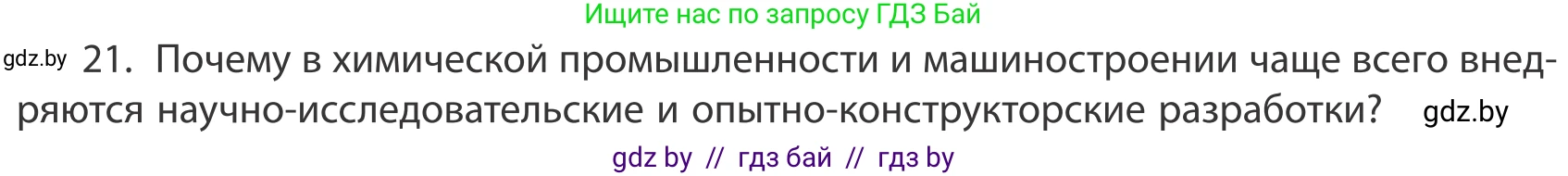 Ищите нас по запросу ГДЗ Бай

gdz.by 21. Почему в химической промышленности и машиностроении чаще всего внедряются научно-исследовательские и опытно-конструкторские разработки? gdz.by

gdz by // гдз бай // гдз by